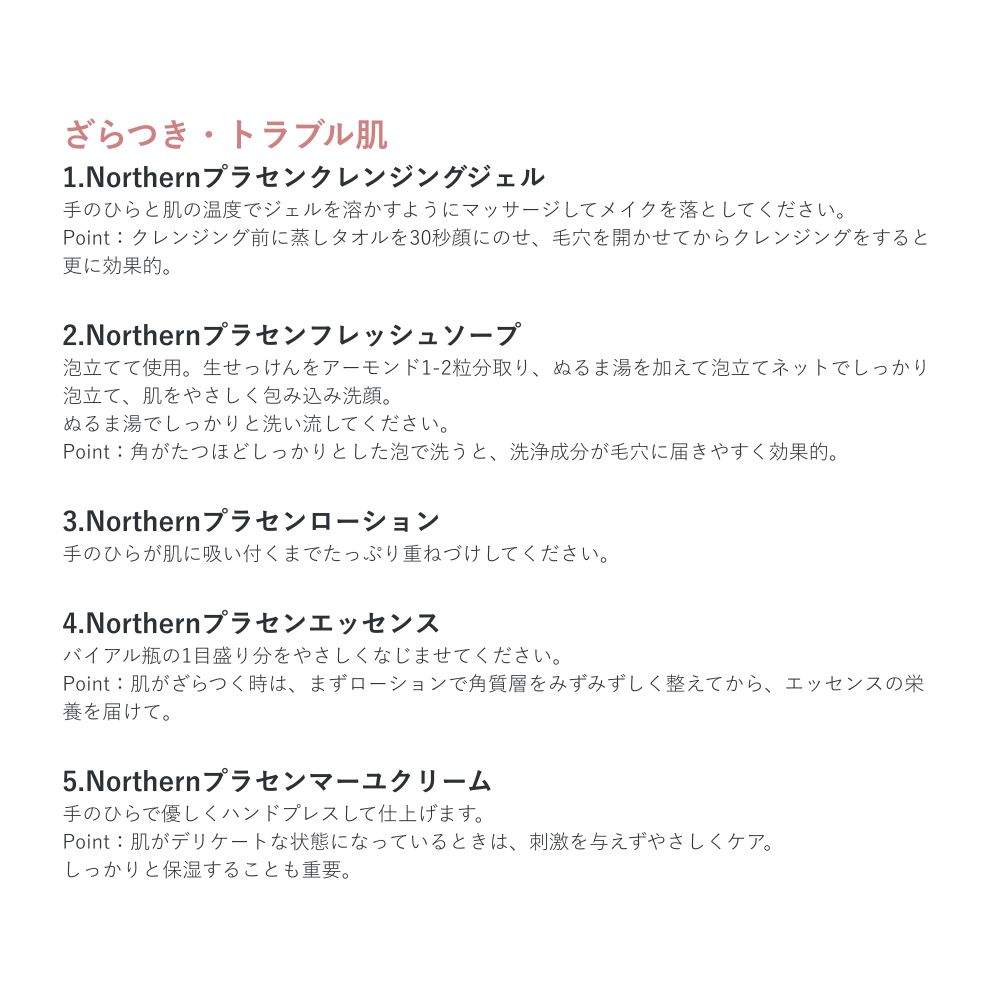 ざらつき・トラブル肌

1.Northernプラセンクレンジングジェル

手のひらと肌の温度でジェルを溶かすようにマッサージしてメイクを落としてください。
Point：クレンジング前に蒸しタオルを30秒顔にのせ、毛穴を開かせてからクレンジングをすると更に効果的。

2.Northernプラセンフレッシュソープ

泡立てて使用。生せっけんをアーモンド1-2粒分取り、ぬるま湯を加えて泡立てネットでしっかり泡立て、肌をやさしく包み込み洗顔。
ぬるま湯でしっかりと洗い流してください。
Point：角がたつほどしっかりとした泡で洗うと、洗浄成分が毛穴に届きやすく効果的。

3.Northernプラセンローション

手のひらが肌に吸い付くまでたっぷり重ねづけしてください。

4.Northernプラセンエッセンス

バイアル瓶の1目盛り分をやさしくなじませてください。
Point：肌がざらつく時は、まずローションで角質層をみずみずしく整えてから、エッセンスの栄養を届けて。

5.Northernプラセンマーユクリーム

手のひらで優しくハンドプレスして仕上げます。
Point：肌がデリケートな状態になっているときは、刺激を与えずやさしくケア。
しっかりと保湿することも重要。